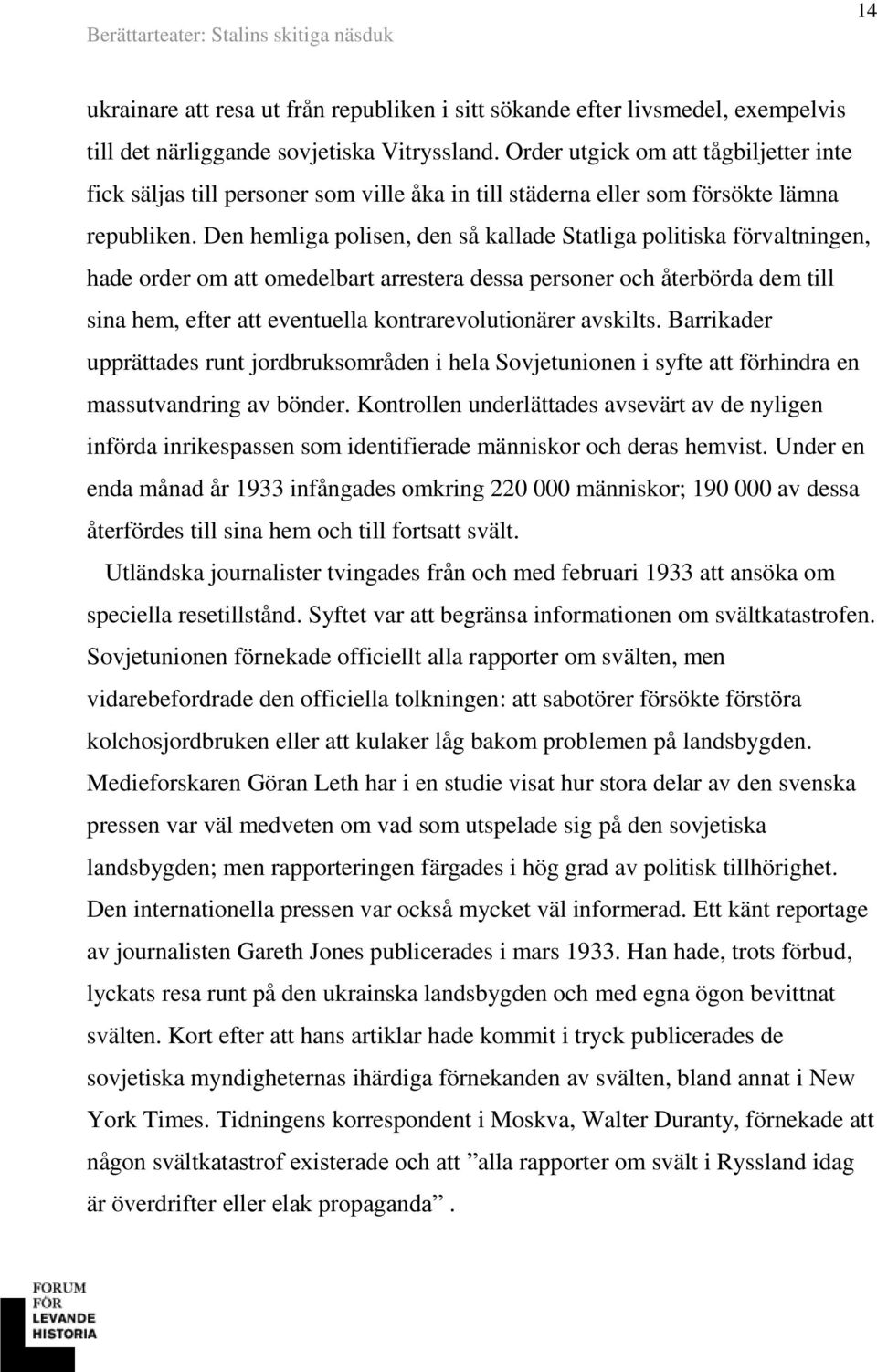 Berättarteater: Stalins skitiga näsduk

14

ukrainare att resa ut från republiken i sitt sökande efter livsmedel, exempelvis till det närliggande sovjetiska Vitryssland. Order utgick om att tågbiljetter inte fick säljas till personer som ville åka in till städerna eller som försökte lämna republiken. Den hemliga polisen, den så kallade Statliga politiska förvaltningen, hade order om att omedelbart arrestera dessa personer och återbörda dem till sina hem, efter att eventuella kontrarevolutionärer avskilts. Barrikader upprättades runt jordbruksområden i hela Sovjetunionen i syfte att förhindra en massutvandring av bönder. Kontrollen underlättades avsevärt av de nyligen införda inrikespassen som identifierade människor och deras hemvist. Under en enda månad år 1933 infångades omkring 220 000 människor; 190 000 av dessa återfördes till sina hem och till fortsatt svält.

Utländska journalister tvingades från och med februari 1933 att ansöka om speciella resetillstånd. Syftet var att begränsa informationen om svältkatastrofen. Sovjetunionen förnekade officiellt alla rapporter om svälten, men vidarebefordrade den officiella tolkningen: att sabotörer försökte förstöra kolchosjordbruken eller att kulaker låg bakom problemen på landsbygden. Medieforskaren Göran Leth har i en studie visat hur stora delar av den svenska pressen var väl medveten om vad som utspelade sig på den sovjetiska landsbygden; men rapporteringen färgades i hög grad av politisk tillhörighet. Den internationella pressen var också mycket väl informerad. Ett känt reportage av journalisten Gareth Jones publicerades i mars 1933. Han hade, trots förbud, lyckats resa runt på den ukrainska landsbygden och med egna ögon bevittnat svälten. Kort efter att hans artiklar hade kommit i tryck publicerades de sovjetiska myndigheternas ihärdiga förnekanden av svälten, bland annat i New York Times. Tidningens korrespondent i Moskva, Walter Duranty, förnekade att någon svältkatastrof existerade och att ”alla rapporter om svält i Ryssland idag är överdrifter eller elak propaganda”.

FORUM FÖR LEVANDE HISTORIA